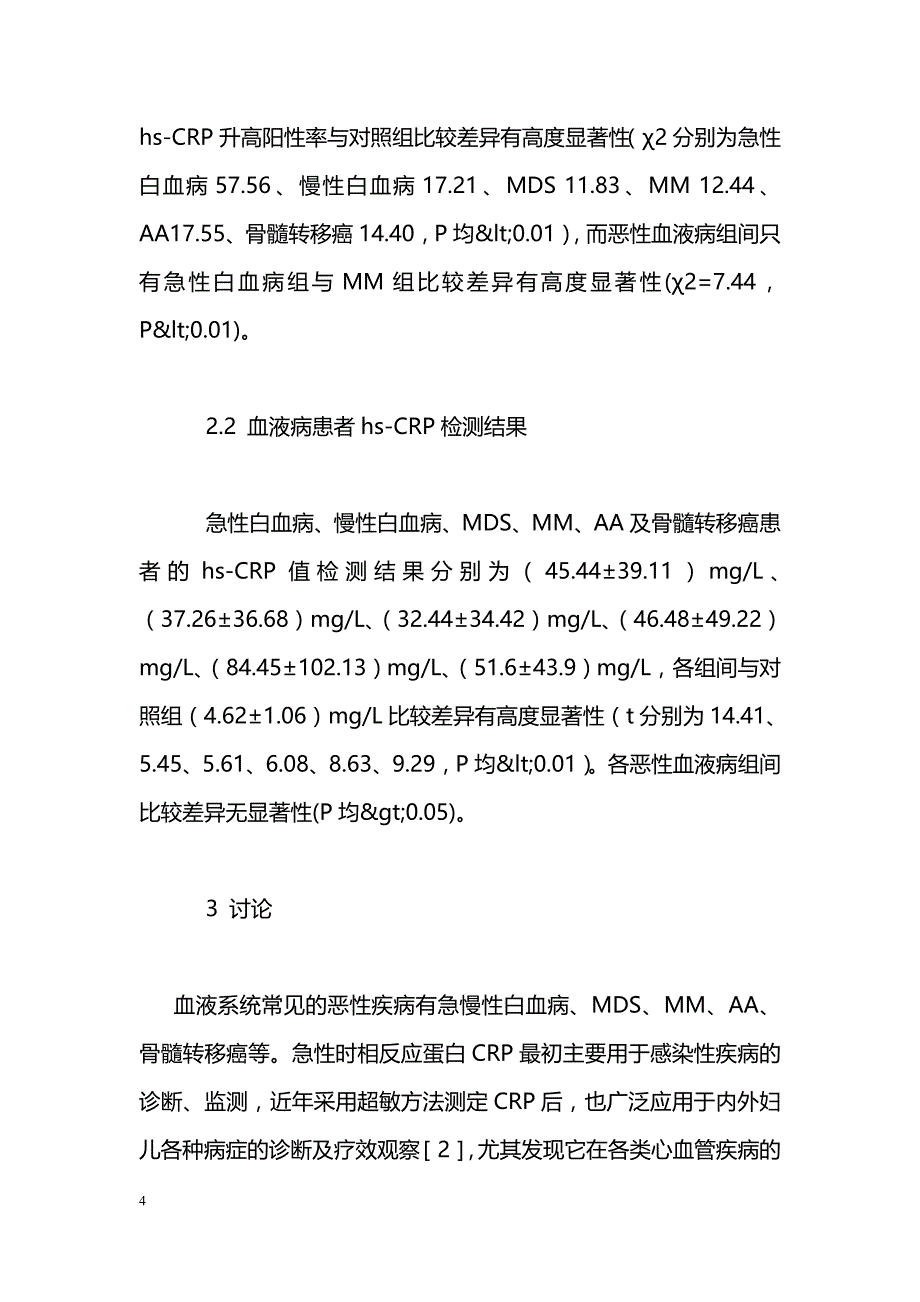 hs-CRP 升高阳性率与对照组比较差异有高度显著性( χ2 分别为急性白血病 57.56、慢性白血病 17.21、MDS 11.83、MM 12.44、AA17.55、骨髓转移癌 14.40，P 均&lt;0.01)，而恶性血液病组间只有急性白血病组与 MM 组比较差异有高度显著性(χ2=7.44，P&lt;0.01)。

2.2 血液病患者 hs-CRP 检测结果

急性白血病、慢性白血病、MDS、MM、AA 及骨髓转移癌患者的 hs-CRP 值检测结果分别为（45.44±39.11）mg/L、（37.26±36.68）mg/L、（32.44±34.42）mg/L、（46.48±49.22）mg/L、（84.45±102.13）mg/L、（51.6±43.9）mg/L，各组间与对照组（4.62±1.06）mg/L 比较差异有高度显著性（t 分别为 14.41、5.45、5.61、6.08、8.63、9.29，P 均&lt;0.01）。各恶性血液病组间比较差异无显著性(P 均&gt;0.05)。

3 讨论

血液系统常见的恶性疾病有急慢性白血病、MDS、MM、AA、骨髓转移癌等。急性时相反应蛋白 CRP 最初主要用于感染性疾病的诊断、监测，近年采用超敏方法测定 CRP 后，也广泛应用于内外妇儿各种病症的诊断及疗效观察[2]，尤其发现它在各类心血管疾病的

4